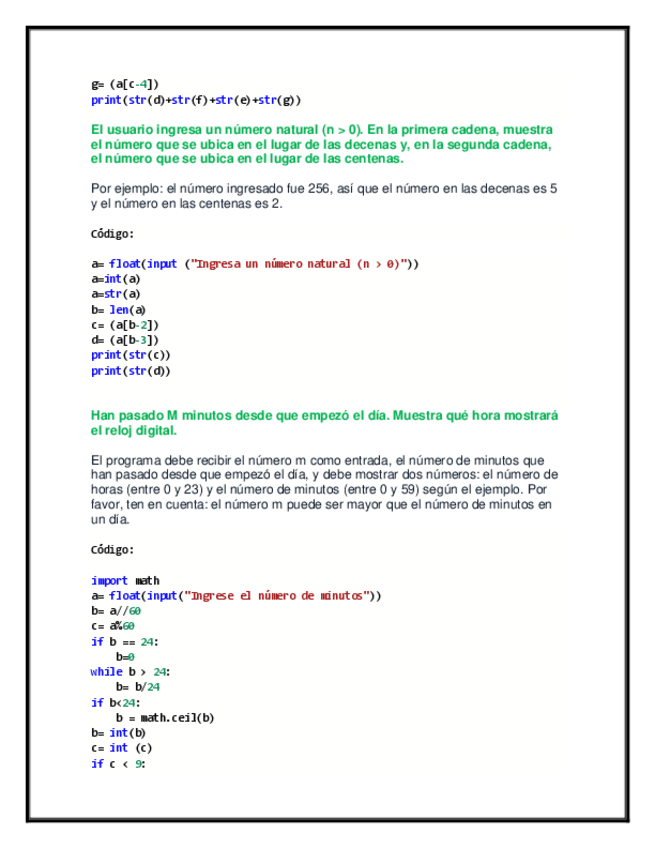 g= (a[c-4])
print(str(d)+str(f)+str(e)+str(g))

El usuario ingresa un número natural (n > 0). En la primera cadena, muestra el número que se ubica en el lugar de las decenas y, en la segunda cadena, el número que se ubica en el lugar de las centenas.

Por ejemplo: el número ingresado fue 256, así que el número en las decenas es 5 y el número en las centenas es 2.

Código:

a= float(input ("Ingresa un número natural (n > 0)"))
a=int(a)
a=str(a)
b= len(a)
c= (a[b-2])
d= (a[b-3])
print(str(c))
print(str(d))

Han pasado M minutos desde que empezó el día. Muestra qué hora mostrará el reloj digital.

El programa debe recibir el número m como entrada, el número de minutos que han pasado desde que empezó el día, y debe mostrar dos números: el número de horas (entre 0 y 23) y el número de minutos (entre 0 y 59) según el ejemplo. Por favor, ten en cuenta: el número m puede ser mayor que el número de minutos en un día.

Código:

import math
a= float(input("Ingrese el número de minutos"))
b= a//60
c= a%60
if b == 24:
    b=0
while b > 24:
    b= b/24
if b<24:
    b = math.ceil(b)
b= int(b)
c= int (c)
if c < 9: